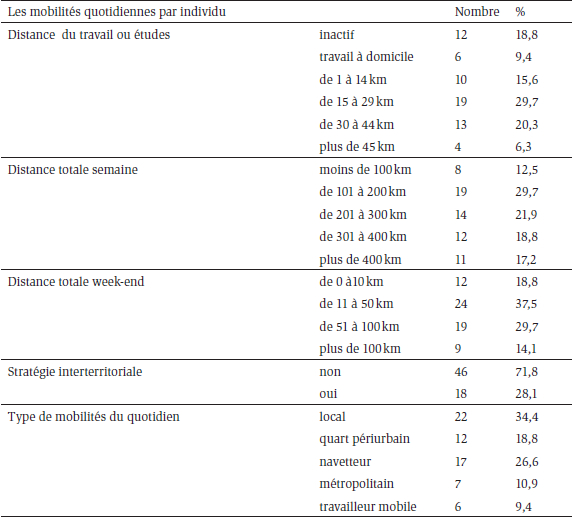 | Les mobilités quotidiennes par individu | | Nombre | % |
|---|---|---|---|
| Distance du travail ou études | inactif | 12 | 18,8 |
| | travail à domicile | 6 | 9,4 |
| | de 1 à 14 km | 10 | 15,6 |
| | de 15 à 29 km | 19 | 29,7 |
| | de 30 à 44 km | 13 | 20,3 |
| | plus de 45 km | 4 | 6,3 |
| Distance totale semaine | moins de 100 km | 8 | 12,5 |
| | de 101 à 200 km | 19 | 29,7 |
| | de 201 à 300 km | 14 | 21,9 |
| | de 301 à 400 km | 12 | 18,8 |
| | plus de 400 km | 11 | 17,2 |
| Distance totale week-end | de 0 à10 km | 12 | 18,8 |
| | de 11 à 50 km | 24 | 37,5 |
| | de 51 à 100 km | 19 | 29,7 |
| | plus de 100 km | 9 | 14,1 |
| Stratégie interterritoriale | non | 46 | 71,8 |
| | oui | 18 | 28,1 |
| Type de mobilités du quotidien | local | 22 | 34,4 |
| | quart périurbain | 12 | 18,8 |
| | navetteur | 17 | 26,6 |
| | métropolitain | 7 | 10,9 |
| | travailleur mobile | 6 | 9,4 |